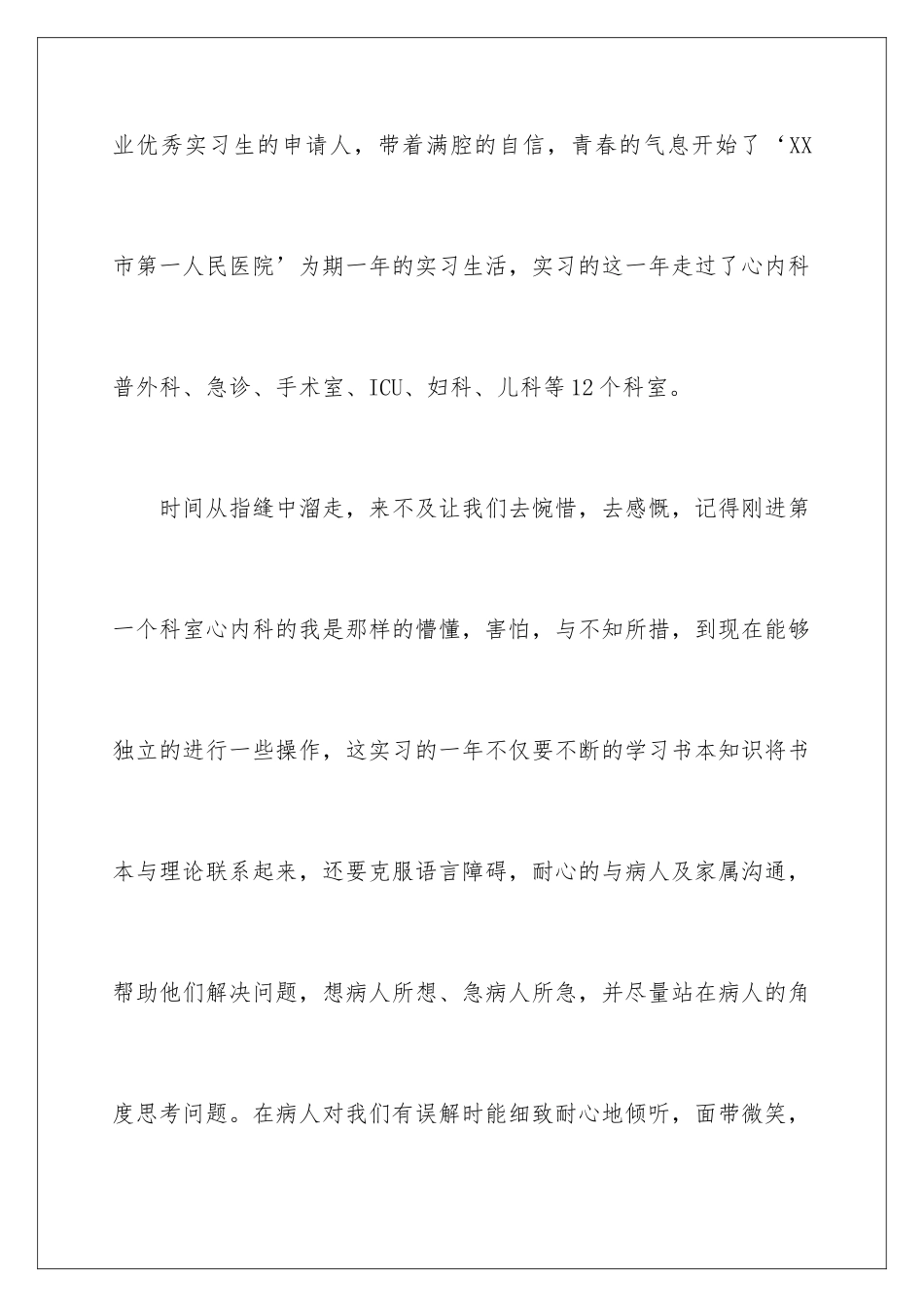 业优秀实习生的申请人，带着满腔的自信，青春的气息开始了‘XX市第一人民医院’为期一年的实习生活，实习的这一年走过了心内科普外科、急诊、手术室、ICU、妇科、儿科等12个科室。

时间从指缝中溜走，来不及让我们去惋惜，去感慨，记得刚进第一个科室心内科的我是那样的懵懂，害怕，与不知所措，到现在能够独立的进行一些操作，这实习的一年不仅要不断的学习书本知识将书本与理论联系起来，还要克服语言障碍，耐心的与病人及家属沟通，帮助他们解决问题，想病人所想、急病人所急，并尽量站在病人的角度思考问题。在病人对我们有误解时能细致耐心地倾听，面带微笑，